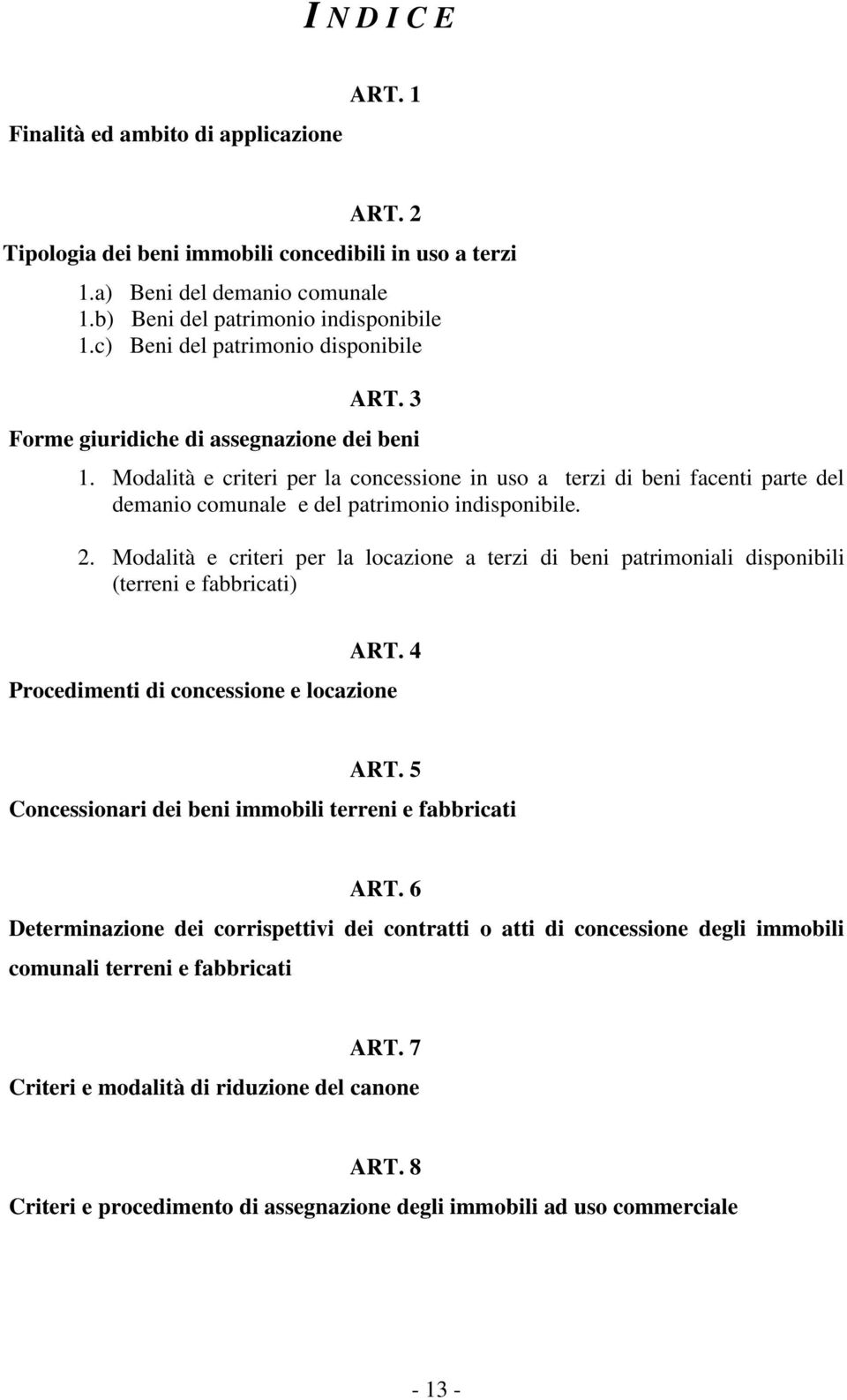 I N D I C E

ART. 1

Finalità ed ambito di applicazione

ART. 2

Tipologia dei beni immobili concedibili in uso a terzi

1.a) Beni del demanio comunale
1.b) Beni del patrimonio indisponibile
1.c) Beni del patrimonio disponibile

ART. 3

Forme giuridiche di assegnazione dei beni

1. Modalità e criteri per la concessione in uso a terzi di beni facenti parte del demanio comunale e del patrimonio indisponibile.

2. Modalità e criteri per la locazione a terzi di beni patrimoniali disponibili (terreni e fabbricati)

ART. 4

Procedimenti di concessione e locazione

ART. 5

Concessionari dei beni immobili terreni e fabbricati

ART. 6

Determinazione dei corrispettivi dei contratti o atti di concessione degli immobili comunali terreni e fabbricati

ART. 7

Criteri e modalità di riduzione del canone

ART. 8

Criteri e procedimento di assegnazione degli immobili ad uso commerciale

- 13 -